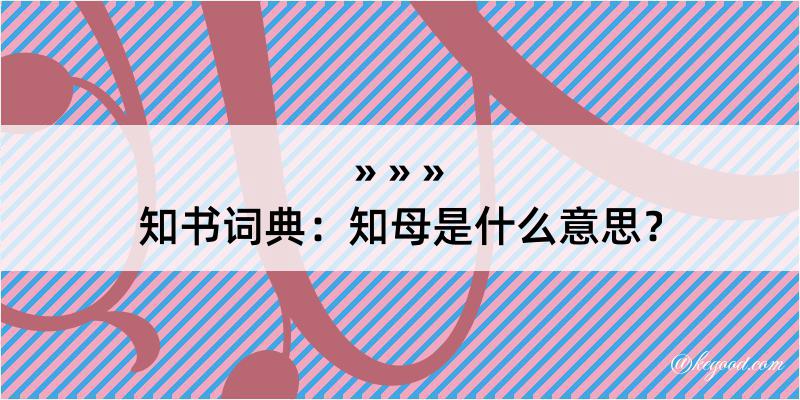 » » »

知书词典：知母是什么意思？

@keyood.com